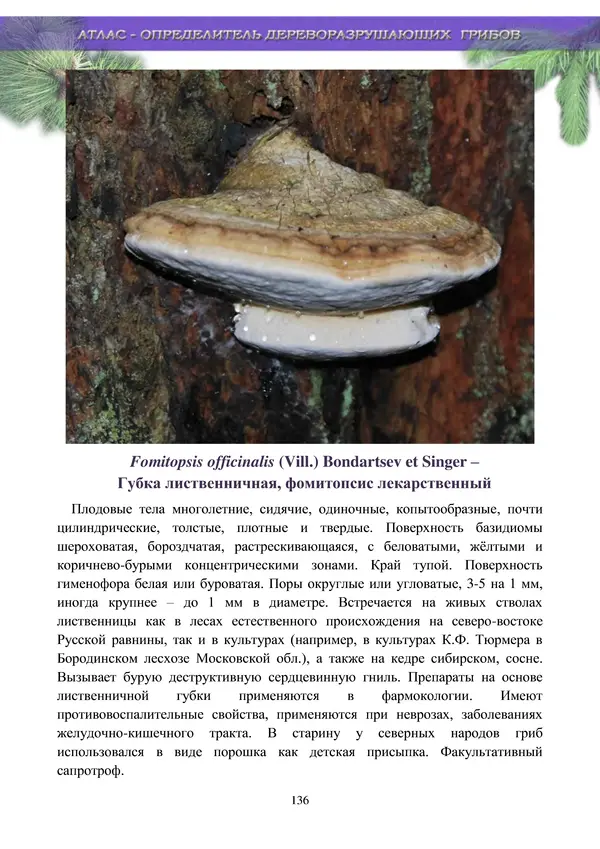 АТЛАС - ОПРЕДЕЛИТЕЛЬ ДЕРЕВОРАЗРУШАЮЩИХ ГРИБОВ

Fomitopsis officinalis (Vill.) Bondartsev et Singer –
Губка лиственничная, фомитопсис лекарственный

Плодовые тела многолетние, сидячие, одиночные, копытообразные, почти цилиндрические, толстые, плотные и твердые. Поверхность базидиомы шероховатая, бороздчатая, растрескивающаяся, с беловатыми, жёлтыми и коричнево-бурыми концентрическими зонами. Край тупой. Поверхность гименофора белая или буроватая. Поры округлые или угловатые, 3-5 на 1 мм, иногда крупнее – до 1 мм в диаметре. Встречается на живых стволах лиственницы как в лесах естественного происхождения на северо-востоке Русской равнины, так и в культурах (например, в культурах К.Ф. Тюрмера в Бородинском лесхозе Московской обл.), а также на кедре сибирском, сосне. Вызывает бурую деструктивную сердцевинную гниль. Препараты на основе лиственничной губки применяются в фармокологии. Имеют противовоспалительные свойства, применяются при неврозах, заболеваниях желудочно-кишечного тракта. В старину у северных народов гриб использовался в виде порошка как детская присыпка. Факультативный сапротроф.

136